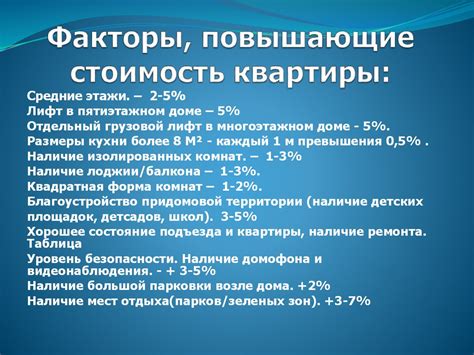 Факторы, повышающие стоимость квартиры:

Средние этажи. – 2-5%
Лифт в пятиэтажном доме – 5%
Отдельный грузовой лифт в многоэтажном доме - 5%.
Размеры кухни более 8 М² - каждый 1 м превышения 0,5% .
Наличие изолированных комнат. – 1-3%
Наличие лоджии/балкона – 1-3%.
Квадратная форма комнат – 1-2%.
Благоустройство придомовой территории (наличие детских площадок, детсадов, школ). 3-5%
Хорошее состояние подъезда и квартиры, наличие ремонта. Таблица
Уровень безопасности. Наличие домофона и видеонаблюдения. - + 3-5%
Наличие большой парковки возле дома. +2%
Наличие мест отдыха(парков/зеленых зон). +3-7%